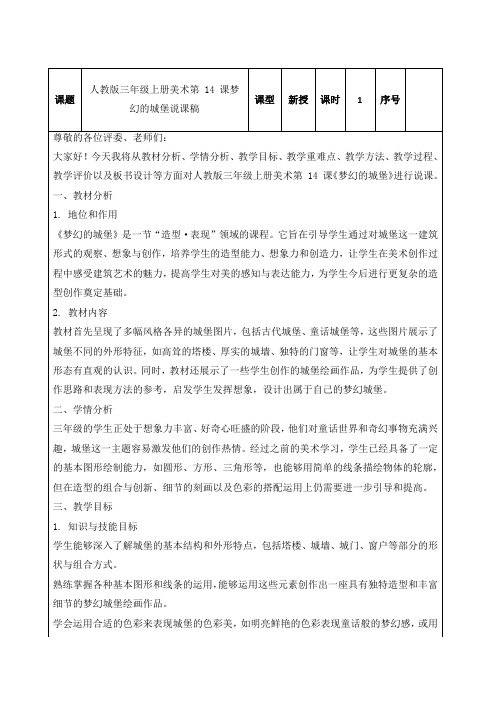 | 课题 | 人教版三年级上册美术第 14 课梦幻的城堡说课稿 | 课型 | 新授 | 课时 | 1 | 序号 |  |
|---|---|---|---|---|---|---|---|

尊敬的各位评委、老师们：

大家好！今天我将从教材分析、学情分析、教学目标、教学重难点、教学方法、教学过程、教学评价以及板书设计等方面对人教版三年级上册美术第 14 课《梦幻的城堡》进行说课。

一、教材分析

1. 地位和作用

《梦幻的城堡》是一节“造型·表现”领域的课程。它旨在引导学生通过对城堡这一建筑形式的观察、想象与创作，培养学生的造型能力、想象力和创造力，让学生在美术创作过程中感受建筑艺术的魅力，提高学生对美的感知与表达能力，为学生今后进行更复杂的造型创作奠定基础。

2. 教材内容

教材首先呈现了多幅风格各异的城堡图片，包括古代城堡、童话城堡等，这些图片展示了城堡不同的外形特征，如高耸的塔楼、厚实的城墙、独特的门窗等，让学生对城堡的基本形态有直观的认识。同时，教材还展示了一些学生创作的城堡绘画作品，为学生提供了创作思路和表现方法的参考，启发学生发挥想象，设计出属于自己的梦幻城堡。

二、学情分析

三年级的学生正处于想象力丰富、好奇心旺盛的阶段，他们对童话世界和奇幻事物充满兴趣，城堡这一主题容易激发他们的创作热情。经过之前的美术学习，学生已经具备了一定的基本图形绘制能力，如圆形、方形、三角形等，也能够用简单的线条描绘物体的轮廓，但在造型的组合与创新、细节的刻画以及色彩的搭配运用上仍需要进一步引导和提高。

三、教学目标

1. 知识与技能目标

学生能够深入了解城堡的基本结构和外形特点，包括塔楼、城墙、城门、窗户等部分的形状与组合方式。

熟练掌握各种基本图形和线条的运用，能够运用这些元素创作出一座具有独特造型和丰富细节的梦幻城堡绘画作品。

学会运用合适的色彩来表现城堡的色彩美，如明亮鲜艳的色彩表现童话般的梦幻感，或用